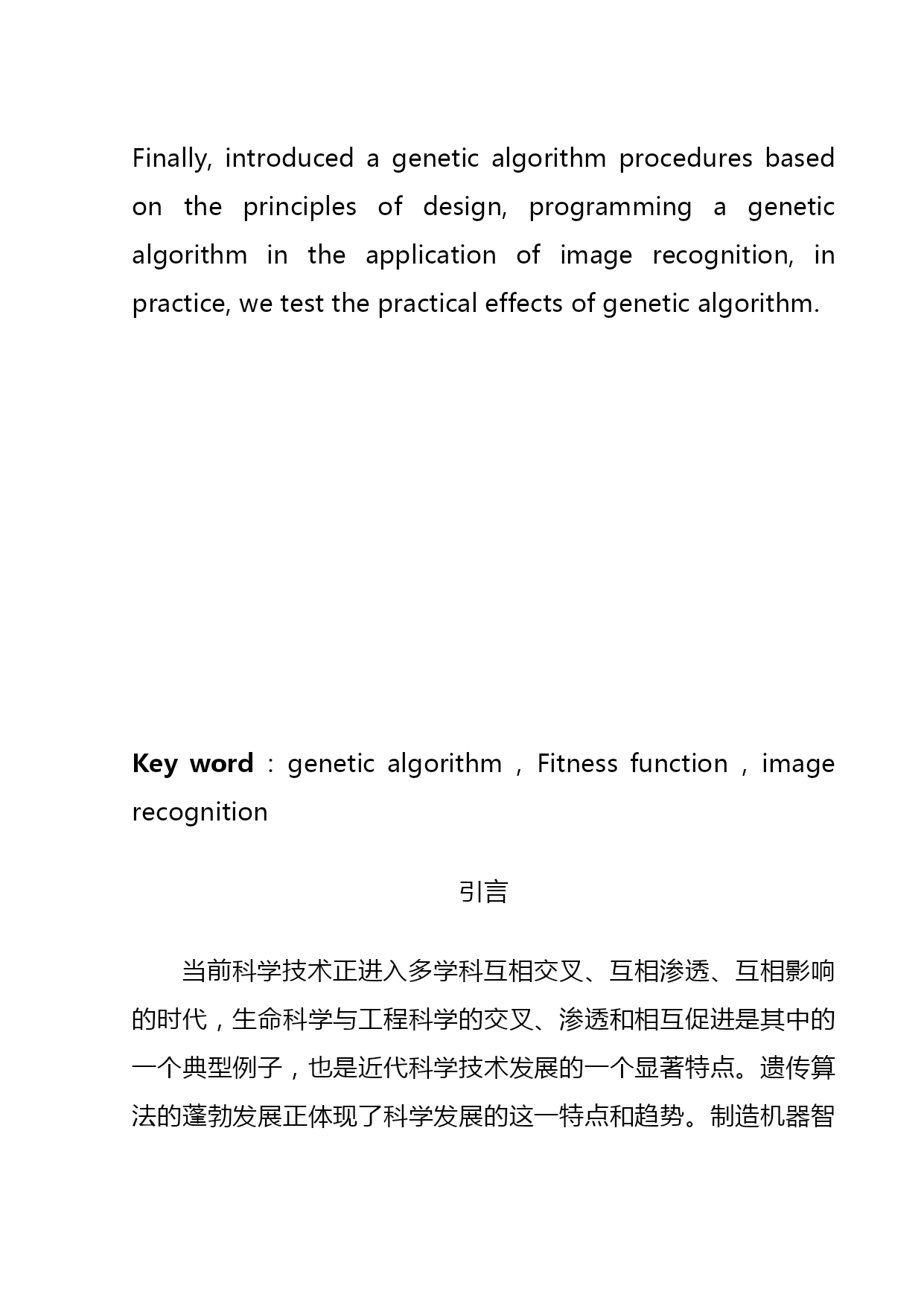 Finally, introduced a genetic algorithm procedures based on the principles of design, programming a genetic algorithm in the application of image recognition, in practice, we test the practical effects of genetic algorithm.

Key word：genetic algorithm，Fitness function，image recognition

引言

当前科学技术正进入多学科互相交叉、互相渗透、互相影响的时代，生命科学与工程科学的交叉、渗透和相互促进是其中的一个典型例子，也是近代科学技术发展的一个显著特点。遗传算法的蓬勃发展正体现了科学发展的这一特点和趋势。制造机器智